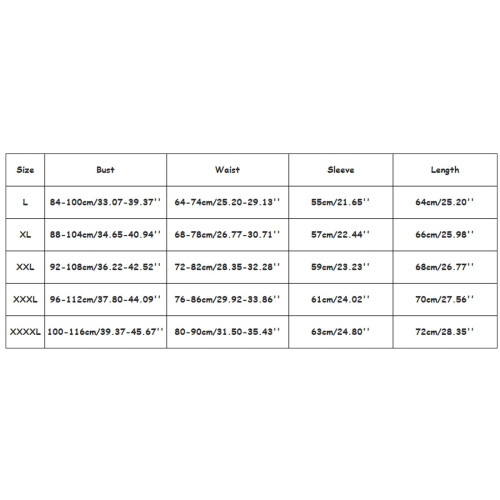 | Size | Bust | Waist | Sleeve | Length |
|---|---|---|---|---|
| L | 84-100cm/33.07-39.37'' | 64-74cm/25.20-29.13'' | 55cm/21.65'' | 64cm/25.20'' |
| XL | 88-104cm/34.65-40.94'' | 68-78cm/26.77-30.71'' | 57cm/22.44'' | 66cm/25.98'' |
| XXL | 92-108cm/36.22-42.52'' | 72-82cm/28.35-32.28'' | 59cm/23.23'' | 68cm/26.77'' |
| XXXL | 96-112cm/37.80-44.09'' | 76-86cm/29.92-33.86'' | 61cm/24.02'' | 70cm/27.56'' |
| XXXXL | 100-116cm/39.37-45.67'' | 80-90cm/31.50-35.43'' | 63cm/24.80'' | 72cm/28.35'' |